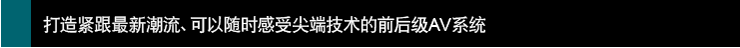 打造紧跟最新潮流、可以随时感受尖端技术的前后级AV系统